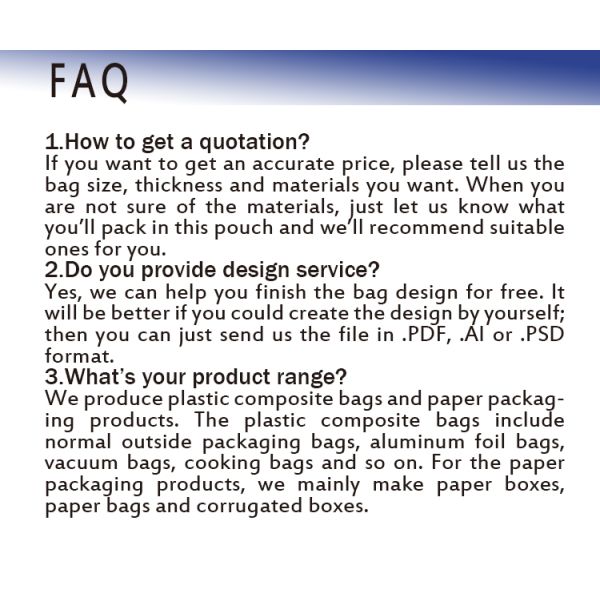 FAQ

1.How to get a quotation?
If you want to get an accurate price, please tell us the bag size, thickness and materials you want. When you are not sure of the materials, just let us know what you'll pack in this pouch and we'll recommend suitable ones for you.

2.Do you provide design service?
Yes, we can help you finish the bag design for free. It will be better if you could create the design by yourself; then you can just send us the file in .PDF, .AI or .PSD format.

3.What's your product range?
We produce plastic composite bags and paper packaging products. The plastic composite bags include normal outside packaging bags, aluminum foil bags, vacuum bags, cooking bags and so on. For the paper packaging products, we mainly make paper boxes, paper bags and corrugated boxes.